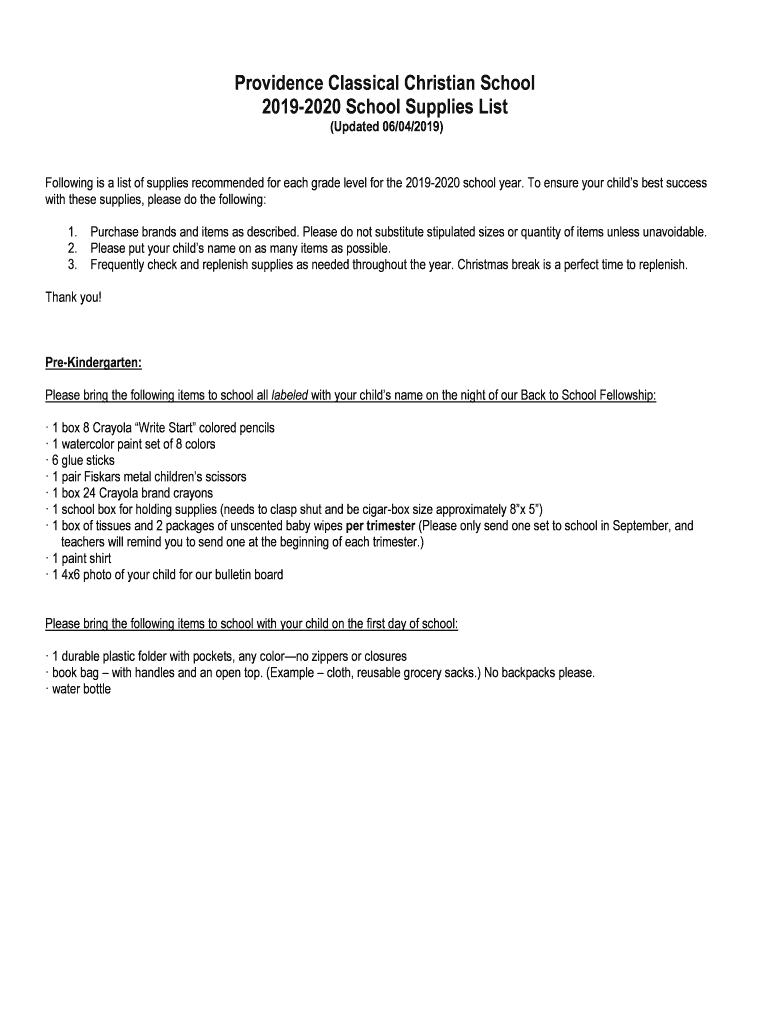 Providence Classical Christian School
2019-2020 School Supplies List
(Updated 06/04/2019)

Following is a list of supplies recommended for each grade level for the 2019-2020 school year. To ensure your child's best success with these supplies, please do the following:

1. Purchase brands and items as described. Please do not substitute stipulated sizes or quantity of items unless unavoidable.
2. Please put your child's name on as many items as possible.
3. Frequently check and replenish supplies as needed throughout the year. Christmas break is a perfect time to replenish.

Thank you!

Pre-Kindergarten:

Please bring the following items to school all labeled with your child's name on the night of our Back to School Fellowship:

· 1 box 8 Crayola "Write Start" colored pencils
· 1 watercolor paint set of 8 colors
· 6 glue sticks
· 1 pair Fiskars metal children's scissors
· 1 box 24 Crayola brand crayons
· 1 school box for holding supplies (needs to clasp shut and be cigar-box size approximately 8"x 5")
· 1 box of tissues and 2 packages of unscented baby wipes per trimester (Please only send one set to school in September, and teachers will remind you to send one at the beginning of each trimester.)
· 1 paint shirt
· 1 4x6 photo of your child for our bulletin board

Please bring the following items to school with your child on the first day of school:

· 1 durable plastic folder with pockets, any color—no zippers or closures
· book bag – with handles and an open top. (Example – cloth, reusable grocery sacks.) No backpacks please.
· water bottle